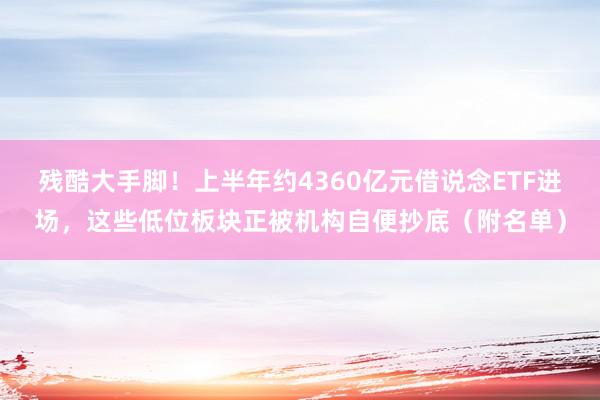 残酷大手脚！上半年约4360亿元借说念ETF进场，这些低位板块正被机构自便抄底（附名单）